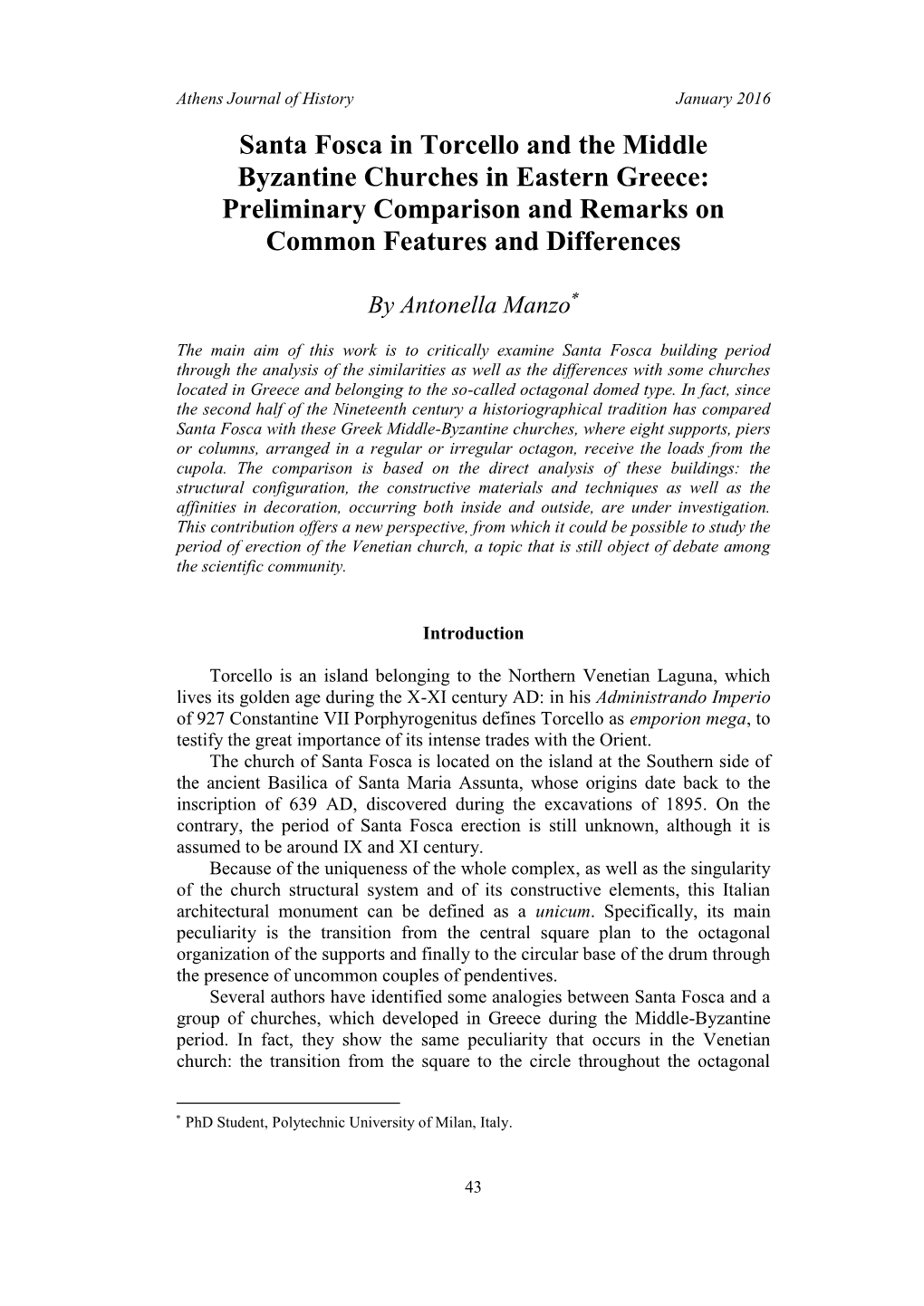 Athens Journal of History January 2016

Santa Fosca in Torcello and the Middle Byzantine Churches in Eastern Greece: Preliminary Comparison and Remarks on Common Features and Differences

By Antonella Manzo*

The main aim of this work is to critically examine Santa Fosca building period through the analysis of the similarities as well as the differences with some churches located in Greece and belonging to the so-called octagonal domed type. In fact, since the second half of the Nineteenth century a historiographical tradition has compared Santa Fosca with these Greek Middle-Byzantine churches, where eight supports, piers or columns, arranged in a regular or irregular octagon, receive the loads from the cupola. The comparison is based on the direct analysis of these buildings: the structural configuration, the constructive materials and techniques as well as the affinities in decoration, occurring both inside and outside, are under investigation. This contribution offers a new perspective, from which it could be possible to study the period of erection of the Venetian church, a topic that is still object of debate among the scientific community.

Introduction

Torcello is an island belonging to the Northern Venetian Laguna, which lives its golden age during the X-XI century AD: in his Administrando Imperio of 927 Constantine VII Porphyrogenitus defines Torcello as emporion mega, to testify the great importance of its intense trades with the Orient.
The church of Santa Fosca is located on the island at the Southern side of the ancient Basilica of Santa Maria Assunta, whose origins date back to the inscription of 639 AD, discovered during the excavations of 1895. On the contrary, the period of Santa Fosca erection is still unknown, although it is assumed to be around IX and XI century.
Because of the uniqueness of the whole complex, as well as the singularity of the church structural system and of its constructive elements, this Italian architectural monument can be defined as a unicum. Specifically, its main peculiarity is the transition from the central square plan to the octagonal organization of the supports and finally to the circular base of the drum through the presence of uncommon couples of pendentives.
Several authors have identified some analogies between Santa Fosca and a group of churches, which developed in Greece during the Middle-Byzantine period. In fact, they show the same peculiarity that occurs in the Venetian church: the transition from the square to the circle throughout the octagonal

* PhD Student, Polytechnic University of Milan, Italy.

43